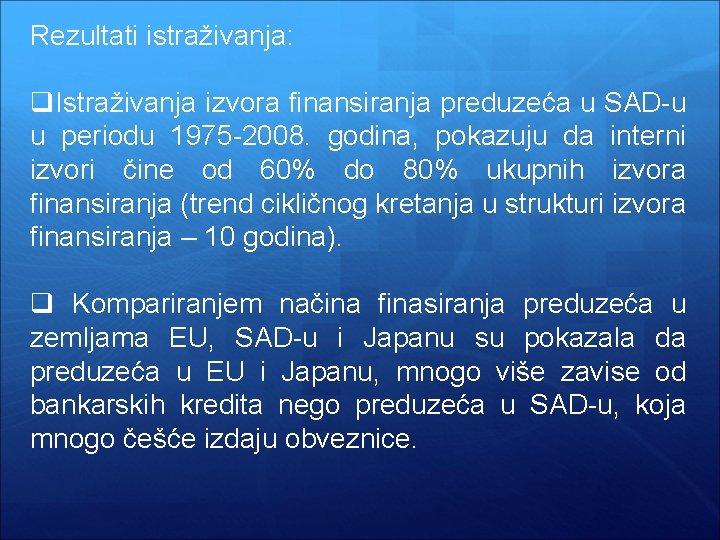 Rezultati istraživanja:

❑Istraživanja izvora finansiranja preduzeća u SAD-u u periodu 1975-2008. godina, pokazuju da interni izvori čine od 60% do 80% ukupnih izvora finansiranja (trend cikličnog kretanja u strukturi izvora finansiranja – 10 godina).

❑ Kompariranjem načina finasiranja preduzeća u zemljama EU, SAD-u i Japanu su pokazala da preduzeća u EU i Japanu, mnogo više zavise od bankarskih kredita nego preduzeća u SAD-u, koja mnogo češće izdaju obveznice.